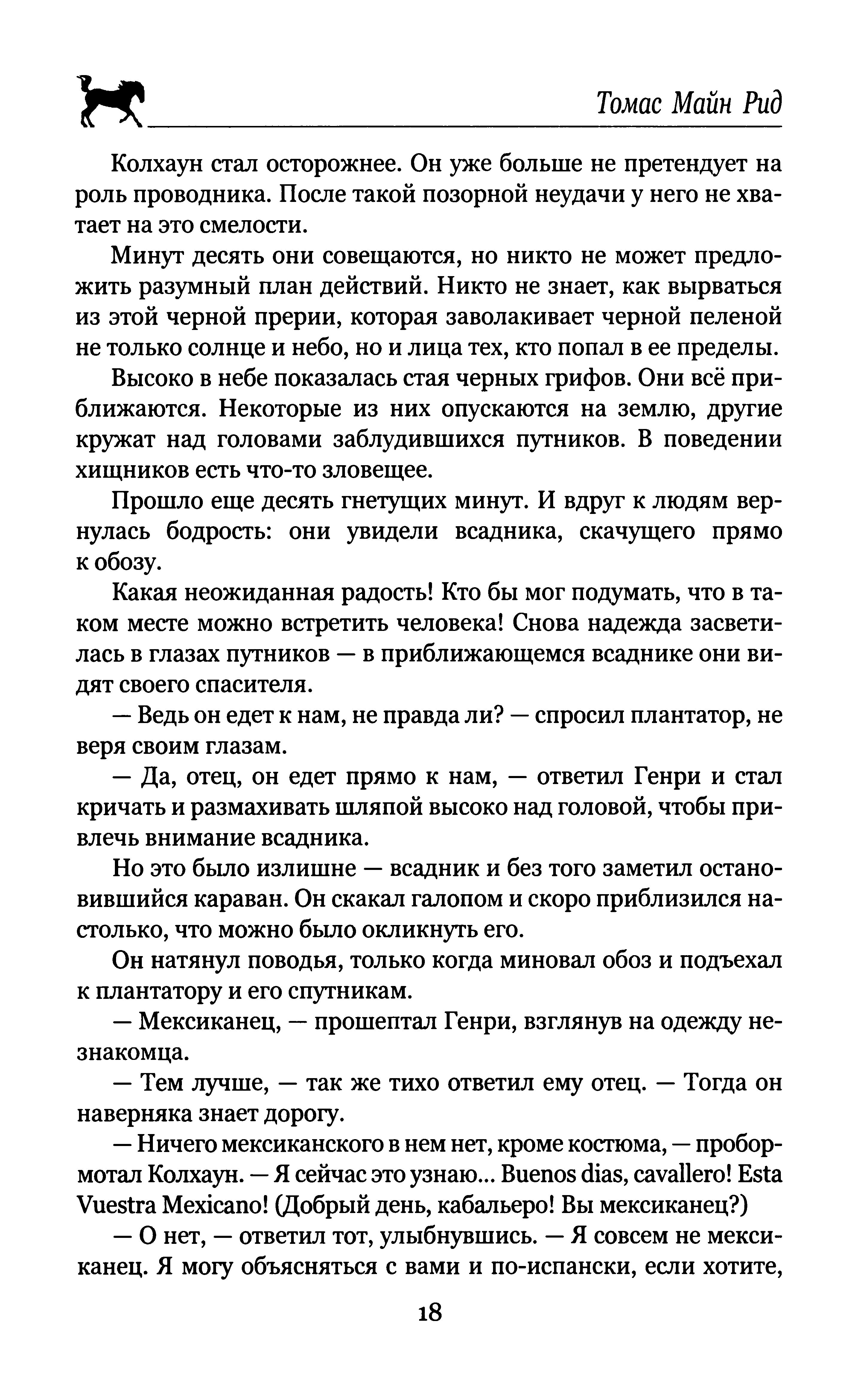 Томас Майн Рид

Колхаун стал осторожнее. Он уже больше не претендует на роль проводника. После такой позорной неудачи у него не хватает на это смелости.

Минут десять они совещаются, но никто не может предложить разумный план действий. Никто не знает, как вырваться из этой черной прерии, которая заволакивает черной пеленой не только солнце и небо, но и лица тех, кто попал в ее пределы.

Высоко в небе показалась стая черных грифов. Они всё приближаются. Некоторые из них опускаются на землю, другие кружат над головами заблудившихся путников. В поведении хищников есть что-то зловещее.

Прошло еще десять гнетущих минут. И вдруг к людям вернулась бодрость: они увидели всадника, скачущего прямо к обозу.

Какая неожиданная радость! Кто бы мог подумать, что в таком месте можно встретить человека! Снова надежда засветилась в глазах путников — в приближающемся всаднике они видят своего спасителя.

— Ведь он едет к нам, не правда ли? — спросил плантатор, не веря своим глазам.

— Да, отец, он едет прямо к нам, — ответил Генри и стал кричать и размахивать шляпой высоко над головой, чтобы привлечь внимание всадника.

Но это было излишне — всадник и без того заметил остановившийся караван. Он скакал галопом и скоро приблизился настолько, что можно было окликнуть его.

Он натянул поводья, только когда миновал обоз и подъехал к плантатору и его спутникам.

— Мексиканец, — прошептал Генри, взглянув на одежду незнакомца.

— Тем лучше, — так же тихо ответил ему отец. — Тогда он наверняка знает дорогу.

— Ничего мексиканского в нем нет, кроме костюма, — пробормотал Колхаун. — Я сейчас это узнаю... Buenos dias, cavallero! Esta Vuestra Mexicano! (Добрый день, кабальеро! Вы мексиканец?)

— О нет, — ответил тот, улыбнувшись. — Я совсем не мексиканец. Я могу объясняться с вами и по-испански, если хотите,

18